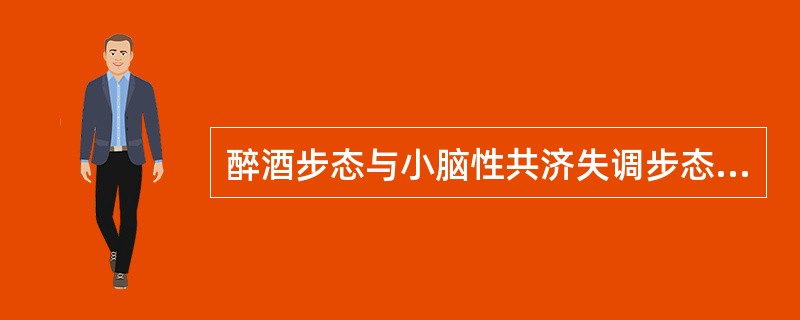 醉酒步态与小脑性共济失调步态...